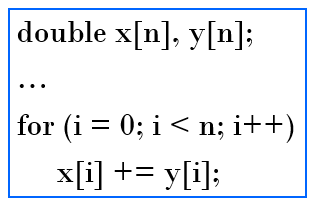 double x[n], y[n];
...
for (i = 0; i < n; i++)
    x[i] += y[i];